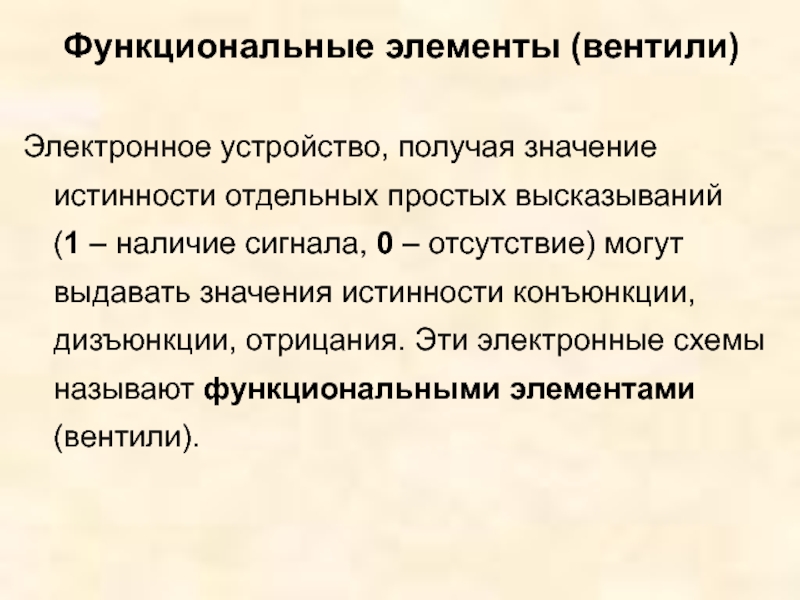 Функциональные элементы (вентили)

Электронное устройство, получая значение истинности отдельных простых высказываний (1 – наличие сигнала, 0 – отсутствие) могут выдавать значения истинности конъюнкции, дизъюнкции, отрицания. Эти электронные схемы называют функциональными элементами (вентили).